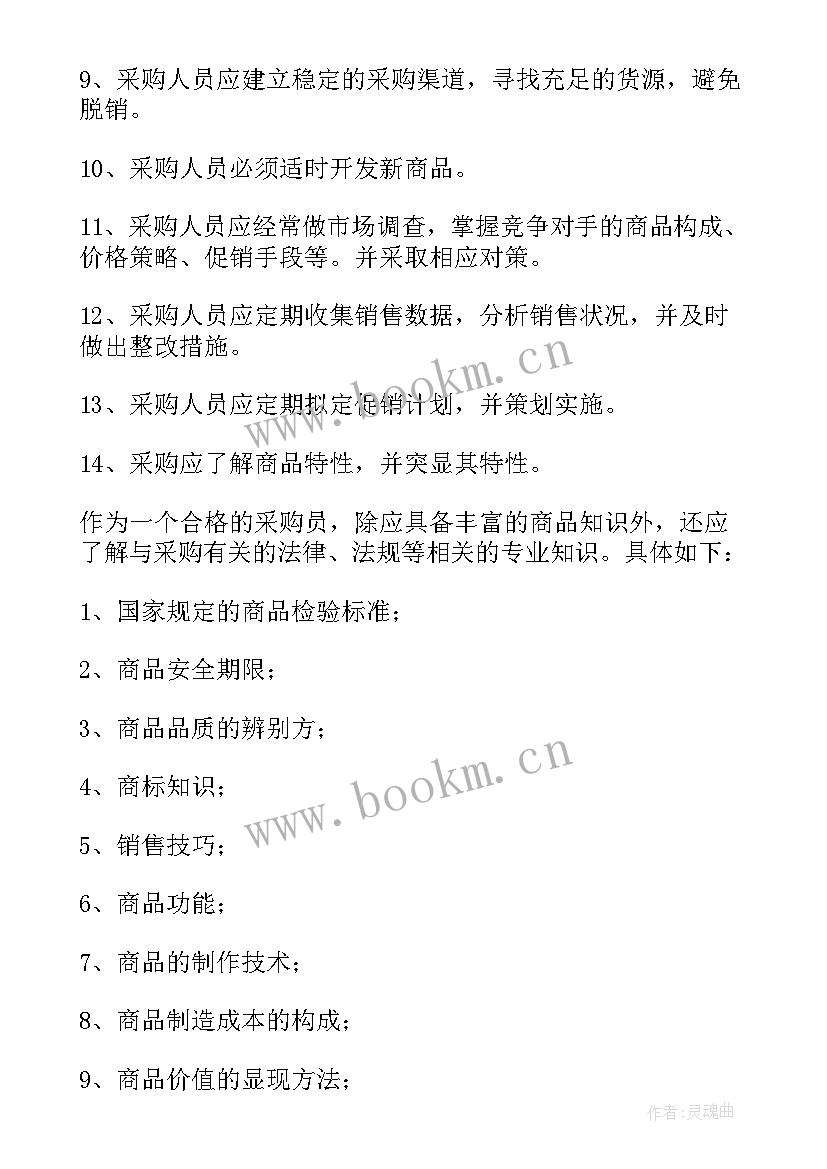 9、采购人员应建立稳定的采购渠道，寻找充足的货源，避免脱销。

10、采购人员必须适时开发新商品。

11、采购人员应经常做市场调查，掌握竞争对手的商品构成、价格策略、促销手段等。并采取相应对策。

12、采购人员应定期收集销售数据，分析销售状况，并及时做出整改措施。

13、采购人员应定期拟定促销计划，并策划实施。

14、采购应了解商品特性，并突显其特性。

作为一个合格的采购员，除应具备丰富的商品知识外，还应了解与采购有关的法律、法规等相关的专业知识。具体如下：

1、国家规定的商品检验标准；

2、商品安全期限；

3、商品品质的辨别方；

4、商标知识；

5、销售技巧；

6、商品功能；

7、商品的制作技术；

8、商品制造成本的构成；

9、商品价值的显现方法；

www.bookm.cn

www.bookm.cn

作者：灵魂曲